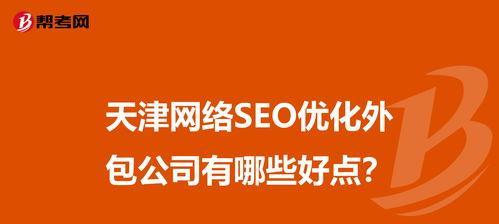 帮考网

天津网络SEO优化外包公司有哪些好点?